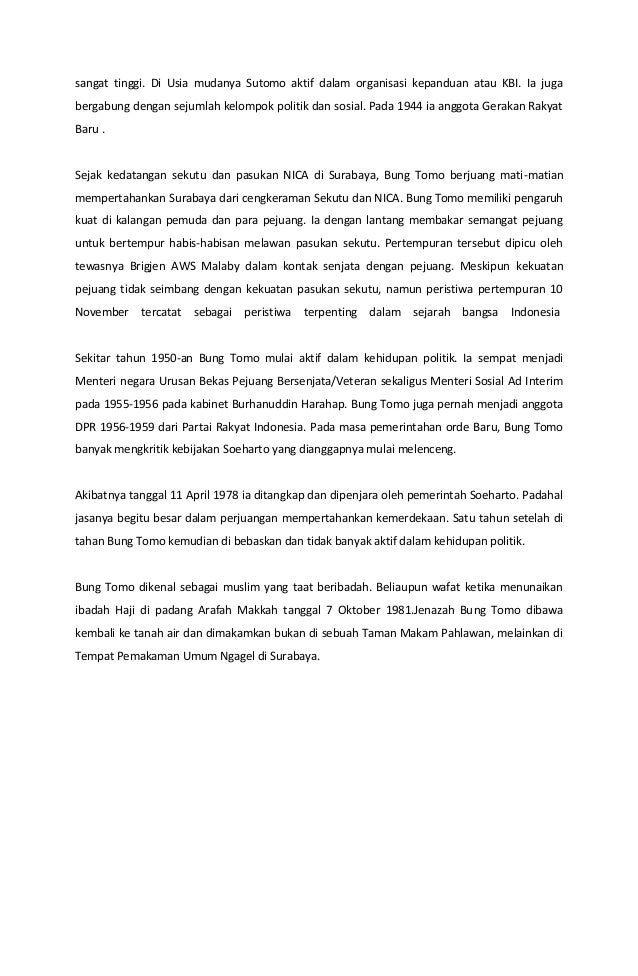 sangat tinggi. Di Usia mudanya Sutomo aktif dalam organisasi kepanduan atau KBI. Ia juga bergabung dengan sejumlah kelompok politik dan sosial. Pada 1944 ia anggota Gerakan Rakyat Baru .

Sejak kedatangan sekutu dan pasukan NICA di Surabaya, Bung Tomo berjuang mati-matian mempertahankan Surabaya dari cengkeraman Sekutu dan NICA. Bung Tomo memiliki pengaruh kuat di kalangan pemuda dan para pejuang. Ia dengan lantang membakar semangat pejuang untuk bertempur habis-habisan melawan pasukan sekutu. Pertempuran tersebut dipicu oleh tewasnya Brigjen AWS Malaby dalam kontak senjata dengan pejuang. Meskipun kekuatan pejuang tidak seimbang dengan kekuatan pasukan sekutu, namun peristiwa pertempuran 10 November tercatat sebagai peristiwa terpenting dalam sejarah bangsa Indonesia

Sekitar tahun 1950-an Bung Tomo mulai aktif dalam kehidupan politik. Ia sempat menjadi Menteri negara Urusan Bekas Pejuang Bersenjata/Veteran sekaligus Menteri Sosial Ad Interim pada 1955-1956 pada kabinet Burhanuddin Harahap. Bung Tomo juga pernah menjadi anggota DPR 1956-1959 dari Partai Rakyat Indonesia. Pada masa pemerintahan orde Baru, Bung Tomo banyak mengkritik kebijakan Soeharto yang dianggapnya mulai melenceng.

Akibatnya tanggal 11 April 1978 ia ditangkap dan dipenjara oleh pemerintah Soeharto. Padahal jasanya begitu besar dalam perjuangan mempertahankan kemerdekaan. Satu tahun setelah di tahan Bung Tomo kemudian di bebaskan dan tidak banyak aktif dalam kehidupan politik.

Bung Tomo dikenal sebagai muslim yang taat beribadah. Beliaupun wafat ketika menunaikan ibadah Haji di padang Arafah Makkah tanggal 7 Oktober 1981.Jenazah Bung Tomo dibawa kembali ke tanah air dan dimakamkan bukan di sebuah Taman Makam Pahlawan, melainkan di Tempat Pemakaman Umum Ngagel di Surabaya.